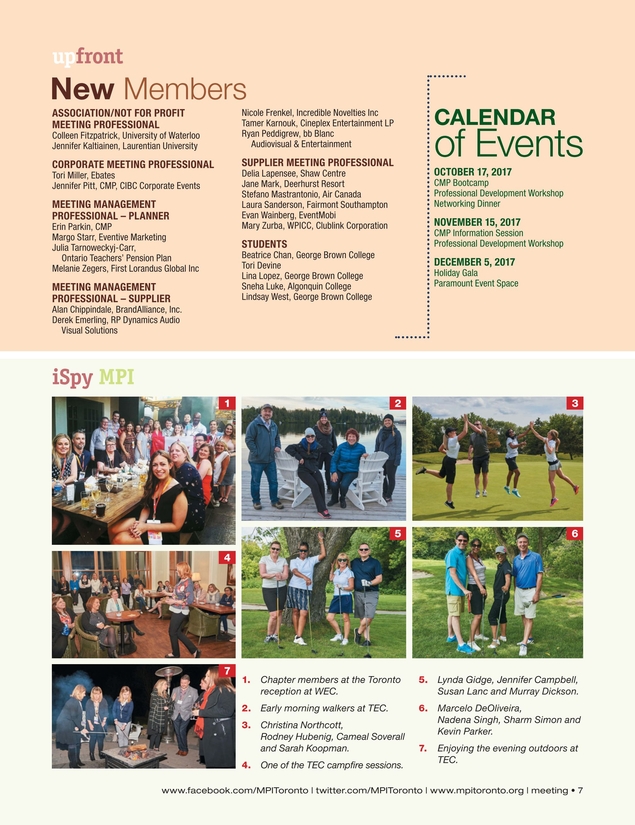 upfront

New Members

ASSOCIATION/NOT FOR PROFIT MEETING PROFESSIONAL
Colleen Fitzpatrick, University of Waterloo
Jennifer Kaltiainen, Laurentian University

CORPORATE MEETING PROFESSIONAL
Tori Miller, Ebates
Jennifer Pitt, CMP, CIBC Corporate Events

MEETING MANAGEMENT PROFESSIONAL – PLANNER
Erin Parkin, CMP
Margo Starr, Eventive Marketing
Julia Tarnoweckyj-Carr, Ontario Teachers' Pension Plan
Melanie Zegers, First Lorandus Global Inc

MEETING MANAGEMENT PROFESSIONAL – SUPPLIER
Alan Chippindale, BrandAlliance, Inc.
Derek Emerling, RP Dynamics Audio Visual Solutions

Nicole Frenkel, Incredible Novelties Inc
Tamer Karnouk, Cineplex Entertainment LP
Ryan Peddigrew, bb Blanc Audiovisual & Entertainment

SUPPLIER MEETING PROFESSIONAL
Delia Lapensee, Shaw Centre
Jane Mark, Deerhurst Resort
Stefano Mastrantonio, Air Canada
Laura Sanderson, Fairmont Southampton
Evan Wainberg, EventMobi
Mary Zurba, WPICC, Clublink Corporation

STUDENTS
Beatrice Chan, George Brown College
Tori Devine
Lina Lopez, George Brown College
Sneha Luke, Algonquin College
Lindsay West, George Brown College

CALENDAR of Events

OCTOBER 17, 2017
CMP Bootcamp
Professional Development Workshop
Networking Dinner

NOVEMBER 15, 2017
CMP Information Session
Professional Development Workshop

DECEMBER 5, 2017
Holiday Gala
Paramount Event Space

iSpy MPI

1 2 3 4 5 6 7

1. Chapter members at the Toronto reception at WEC.
2. Early morning walkers at TEC.
3. Christina Northcott, Rodney Hubenig, Cameal Soverall and Sarah Koopman.
4. One of the TEC campfire sessions.
5. Lynda Gidge, Jennifer Campbell, Susan Lanc and Murray Dickson.
6. Marcelo DeOliveira, Nadena Singh, Sharm Simon and Kevin Parker.
7. Enjoying the evening outdoors at TEC.

www.facebook.com/MPIToronto | twitter.com/MPIToronto | www.mpitoronto.org | meeting • 7